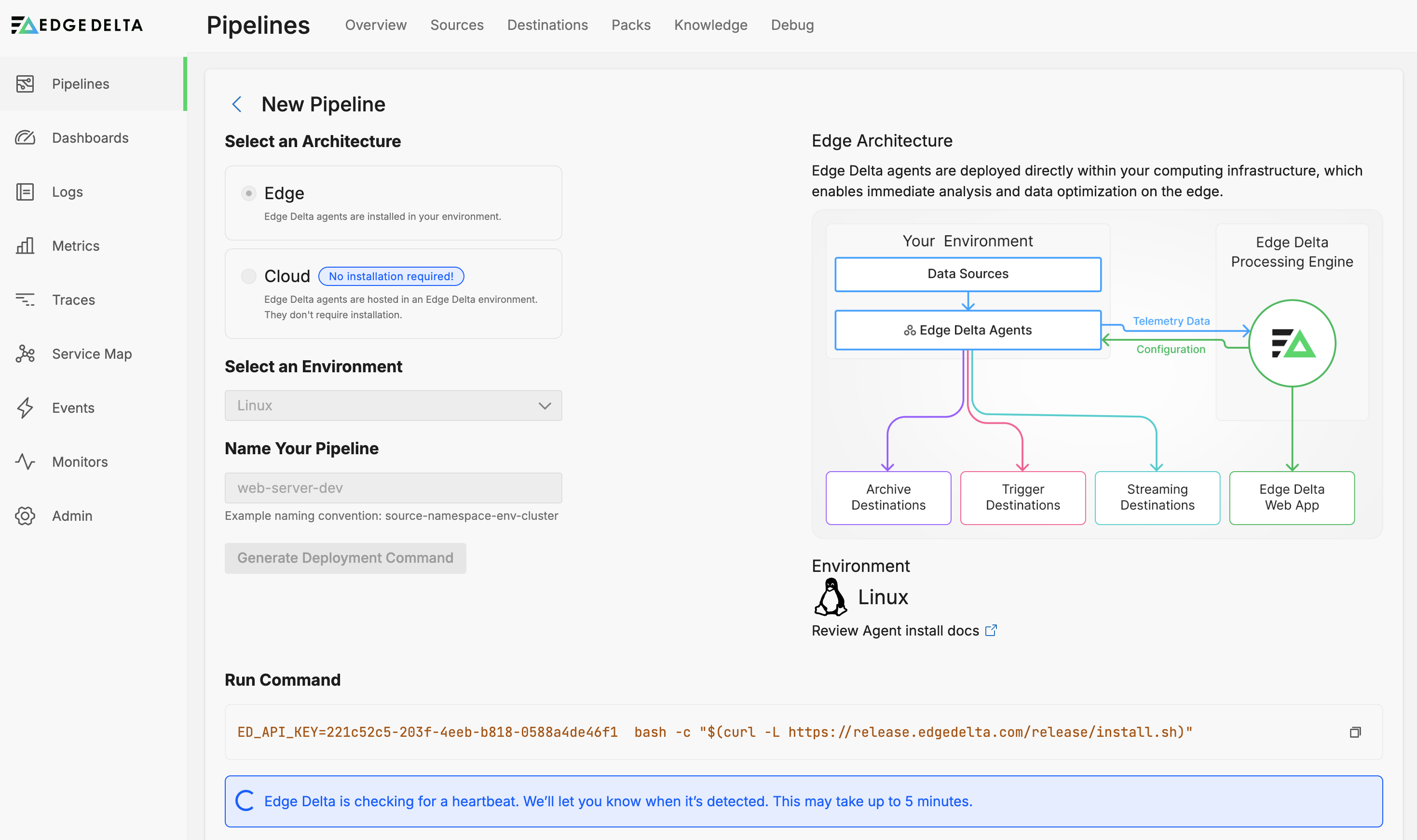 EDGE DELTA

Pipelines Overview Sources Destinations Packs Knowledge Debug

Pipelines
Dashboards
Logs
Metrics
Traces
Service Map
Events
Monitors
Admin

New Pipeline

Select an Architecture

Edge
Edge Delta agents are installed in your environment.

Cloud No installation required!
Edge Delta agents are hosted in an Edge Delta environment. They don't require installation.

Select an Environment

Linux

Name Your Pipeline

web-server-dev
Example naming convention: source-namespace-env-cluster

Generate Deployment Command

Edge Architecture

Edge Delta agents are deployed directly within your computing infrastructure, which enables immediate analysis and data optimization on the edge.

Your Environment
Data Sources
Edge Delta Agents
Telemetry Data
Configuration
Edge Delta Processing Engine
Archive Destinations
Trigger Destinations
Streaming Destinations
Edge Delta Web App

Environment
Linux
Review Agent install docs

Run Command

ED_API_KEY=221c52c5-203f-4eeb-b818-0588a4de46f1 bash -c "$(curl -L https://release.edgedelta.com/release/install.sh)"

Edge Delta is checking for a heartbeat. We'll let you know when it's detected. This may take up to 5 minutes.